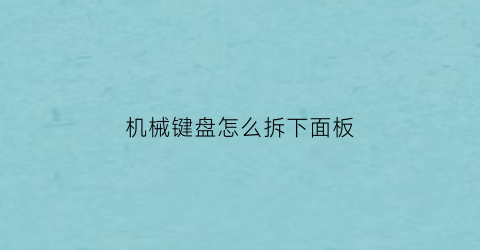 机械键盘怎么拆下面板